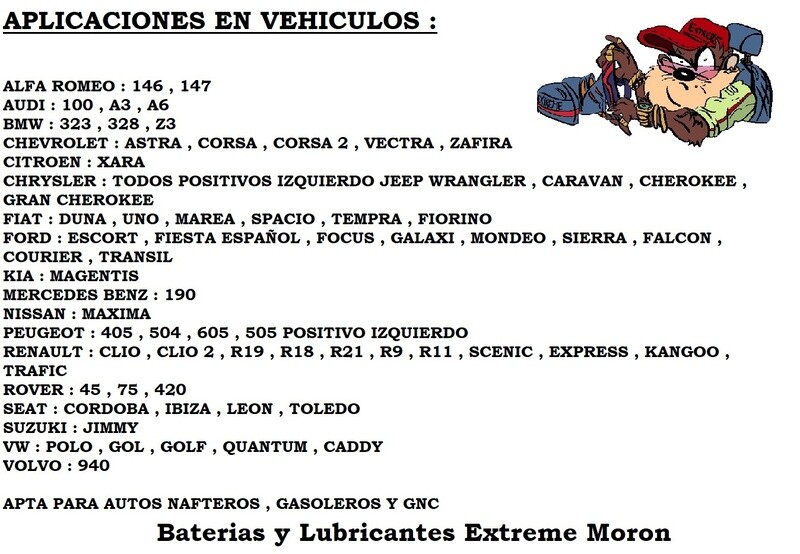 APLICACIONES EN VEHICULOS :

ALFA ROMEO : 146 , 147
AUDI : 100 , A3 , A6
BMW : 323 , 328 , Z3
CHEVROLET : ASTRA , CORSA , CORSA 2 , VECTRA , ZAFIRA
CITROEN : XARA
CHRYSLER : TODOS POSITIVOS IZQUIERDO JEEP WRANGLER , CARAVAN , CHEROKEE , GRAN CHEROKEE
FIAT : DUNA , UNO , MAREA , SPACIO , TEMPRA , FIORINO
FORD : ESCORT , FIESTA ESPAÑOL , FOCUS , GALAXI , MONDEO , SIERRA , FALCON , COURIER , TRANSIL
KIA : MAGENTIS
MERCEDES BENZ : 190
NISSAN : MAXIMA
PEUGEOT : 405 , 504 , 605 , 505 POSITIVO IZQUIERDO
RENAULT : CLIO , CLIO 2 , R19 , R18 , R21 , R9 , R11 , SCENIC , EXPRESS , KANGOO , TRAFIC
ROVER : 45 , 75 , 420
SEAT : CORDOBA , IBIZA , LEON , TOLEDO
SUZUKI : JIMMY
VW : POLO , GOL , GOLF , QUANTUM , CADDY
VOLVO : 940

APTA PARA AUTOS NAFTEROS , GASOLEROS Y GNC

Baterias y Lubricantes Extreme Moron